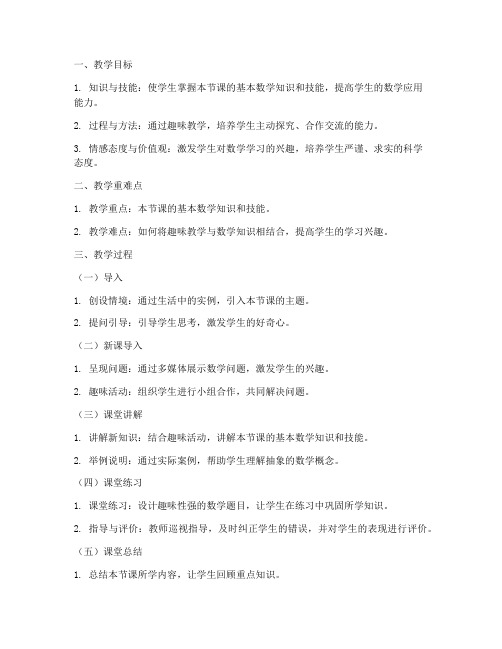 一、教学目标

1. 知识与技能：使学生掌握本节课的基本数学知识和技能，提高学生的数学应用能力。

2. 过程与方法：通过趣味教学，培养学生主动探究、合作交流的能力。

3. 情感态度与价值观：激发学生对数学学习的兴趣，培养学生严谨、求实的科学态度。

二、教学重难点

1. 教学重点：本节课的基本数学知识和技能。

2. 教学难点：如何将趣味教学与数学知识相结合，提高学生的学习兴趣。

三、教学过程

（一）导入

1. 创设情境：通过生活中的实例，引入本节课的主题。

2. 提问引导：引导学生思考，激发学生的好奇心。

（二）新课导入

1. 呈现问题：通过多媒体展示数学问题，激发学生的兴趣。

2. 趣味活动：组织学生进行小组合作，共同解决问题。

（三）课堂讲解

1. 讲解新知识：结合趣味活动，讲解本节课的基本数学知识和技能。

2. 举例说明：通过实际案例，帮助学生理解抽象的数学概念。

（四）课堂练习

1. 课堂练习：设计趣味性强的数学题目，让学生在练习中巩固所学知识。

2. 指导与评价：教师巡视指导，及时纠正学生的错误，并对学生的表现进行评价。

（五）课堂总结

1. 总结本节课所学内容，让学生回顾重点知识。